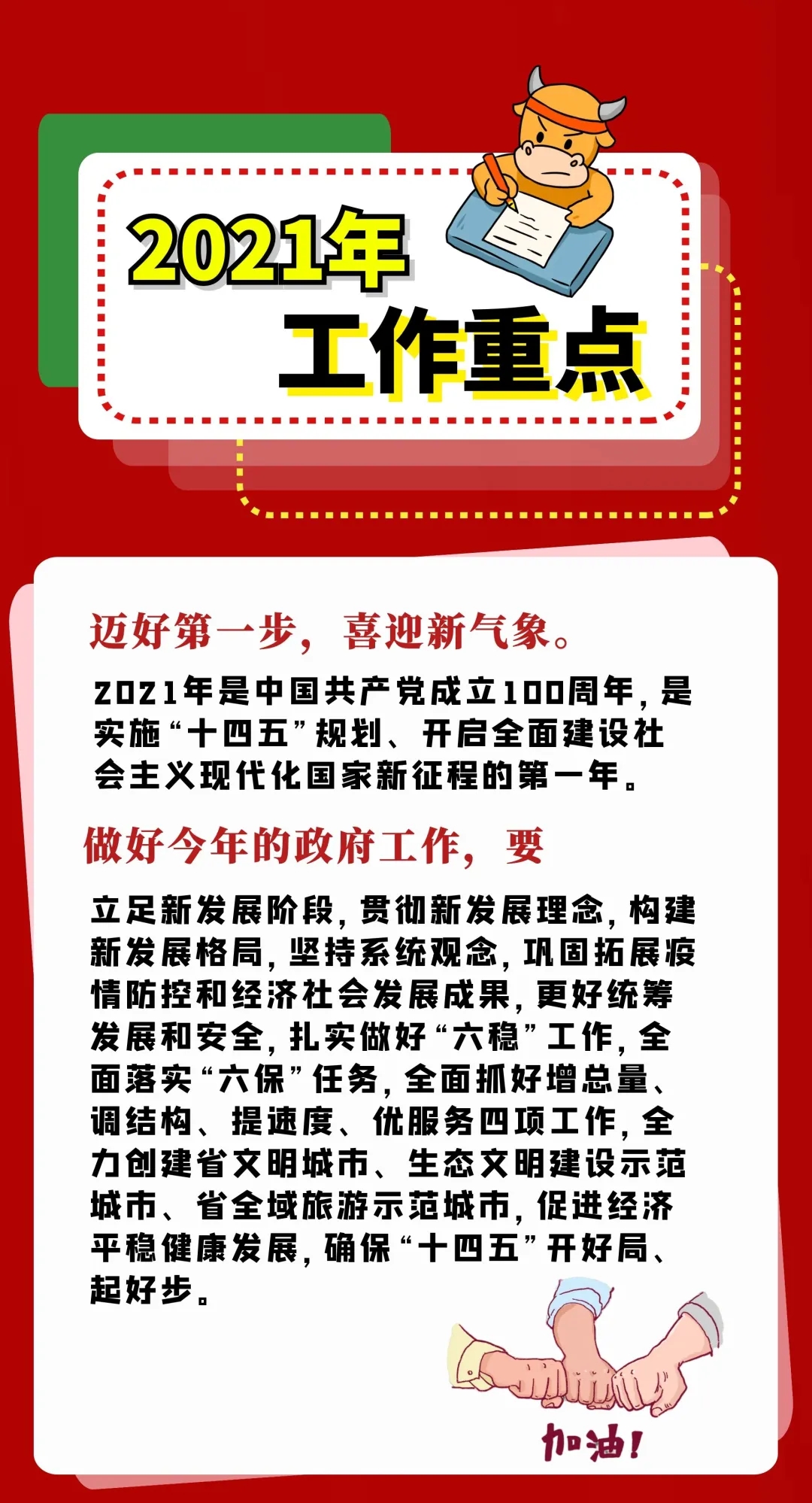 2021年

工作重点

迈好第一步，喜迎新气象。

2021年是中国共产党成立100周年，是实施“十四五”规划、开启全面建设社会主义现代化国家新征程的第一年。

做好今年的政府工作，要

立足新发展阶段，贯彻新发展理念，构建新发展格局，坚持系统观念，巩固拓展疫情防控和经济社会发展成果，更好统筹发展和安全，扎实做好“六稳”工作，全面落实“六保”任务，全面抓好增总量、调结构、提速度、优服务四项工作，全力创建省文明城市、生态文明建设示范城市、省全域旅游示范城市，促进经济平稳健康发展，确保“十四五”开好局、起好步。

加油！